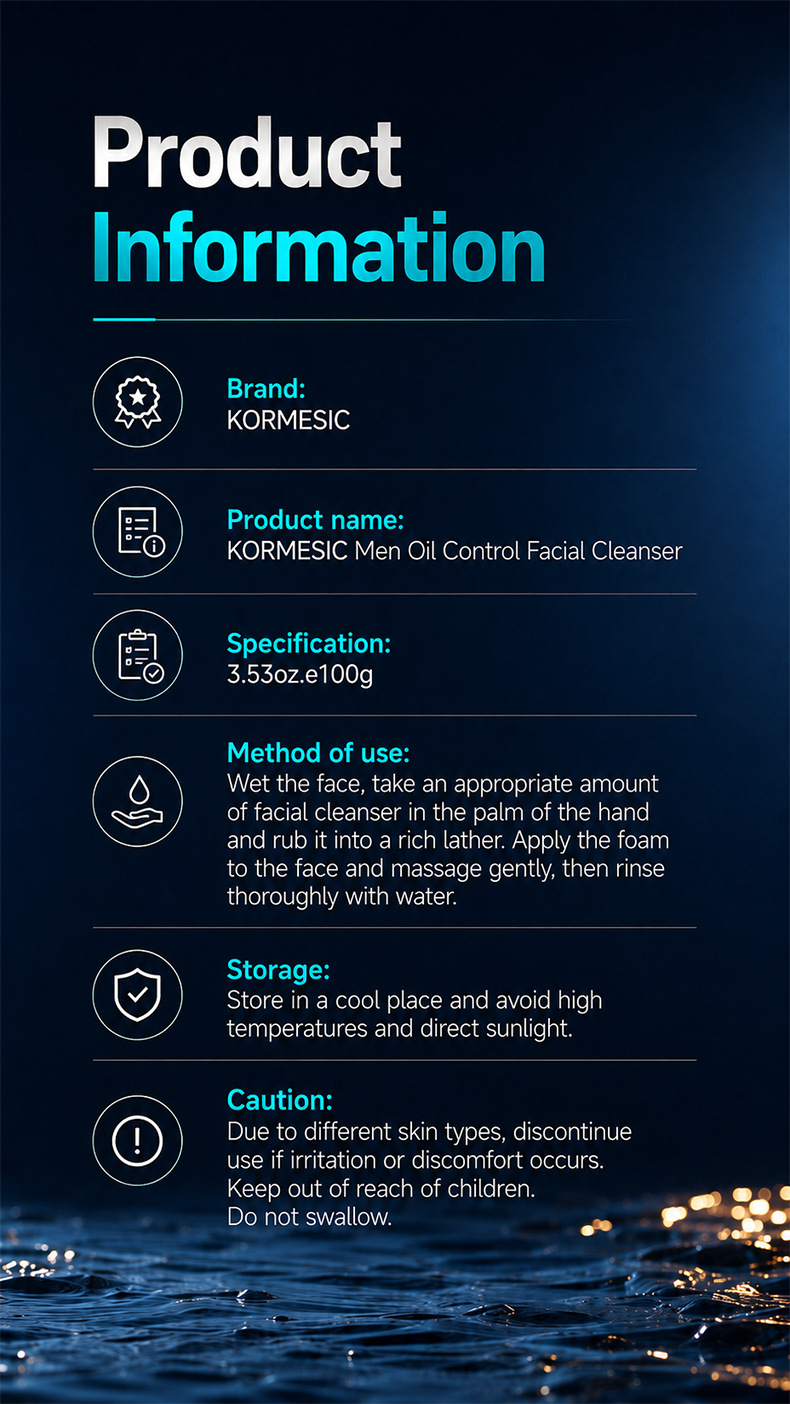 Product Information

Brand:
KORMESIC

Product name:
KORMESIC Men Oil Control Facial Cleanser

Specification:
3.53oz.e100g

Method of use:
Wet the face, take an appropriate amount of facial cleanser in the palm of the hand and rub it into a rich lather. Apply the foam to the face and massage gently, then rinse thoroughly with water.

Storage:
Store in a cool place and avoid high temperatures and direct sunlight.

Caution:
Due to different skin types, discontinue use if irritation or discomfort occurs.
Keep out of reach of children.
Do not swallow.